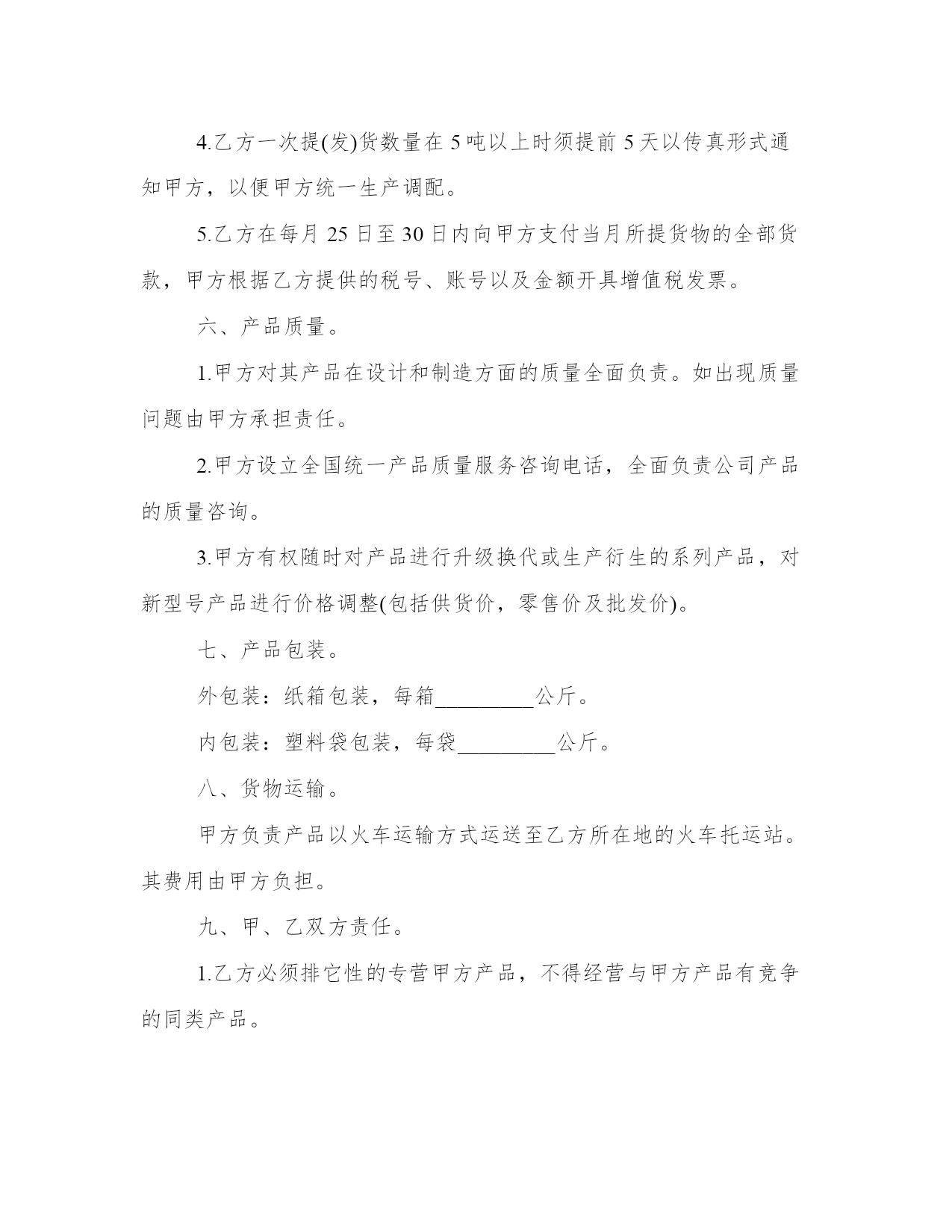 4.乙方一次提(发)货数量在 5 吨以上时须提前 5 天以传真形式通知甲方，以便甲方统一生产调配。

5.乙方在每月 25 日至 30 日内向甲方支付当月所提货物的全部货款，甲方根据乙方提供的税号、账号以及金额开具增值税发票。

六、产品质量。

1.甲方对其产品在设计和制造方面的质量全面负责。如出现质量问题由甲方承担责任。

2.甲方设立全国统一产品质量服务咨询电话，全面负责公司产品的质量咨询。

3.甲方有权随时对产品进行升级换代或生产衍生的系列产品，对新型号产品进行价格调整(包括供货价，零售价及批发价)。

七、产品包装。

外包装：纸箱包装，每箱_________公斤。

内包装：塑料袋包装，每袋_________公斤。

八、货物运输。

甲方负责产品以火车运输方式运送至乙方所在地的火车托运站。其费用由甲方负担。

九、甲、乙双方责任。

1.乙方必须排它性的专营甲方产品，不得经营与甲方产品有竞争的同类产品。